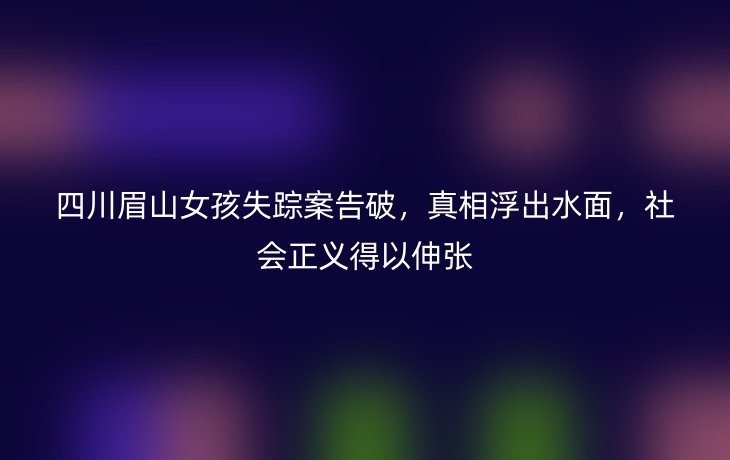 四川眉山女孩失踪案告破，真相浮出水面，社会正义得以伸张